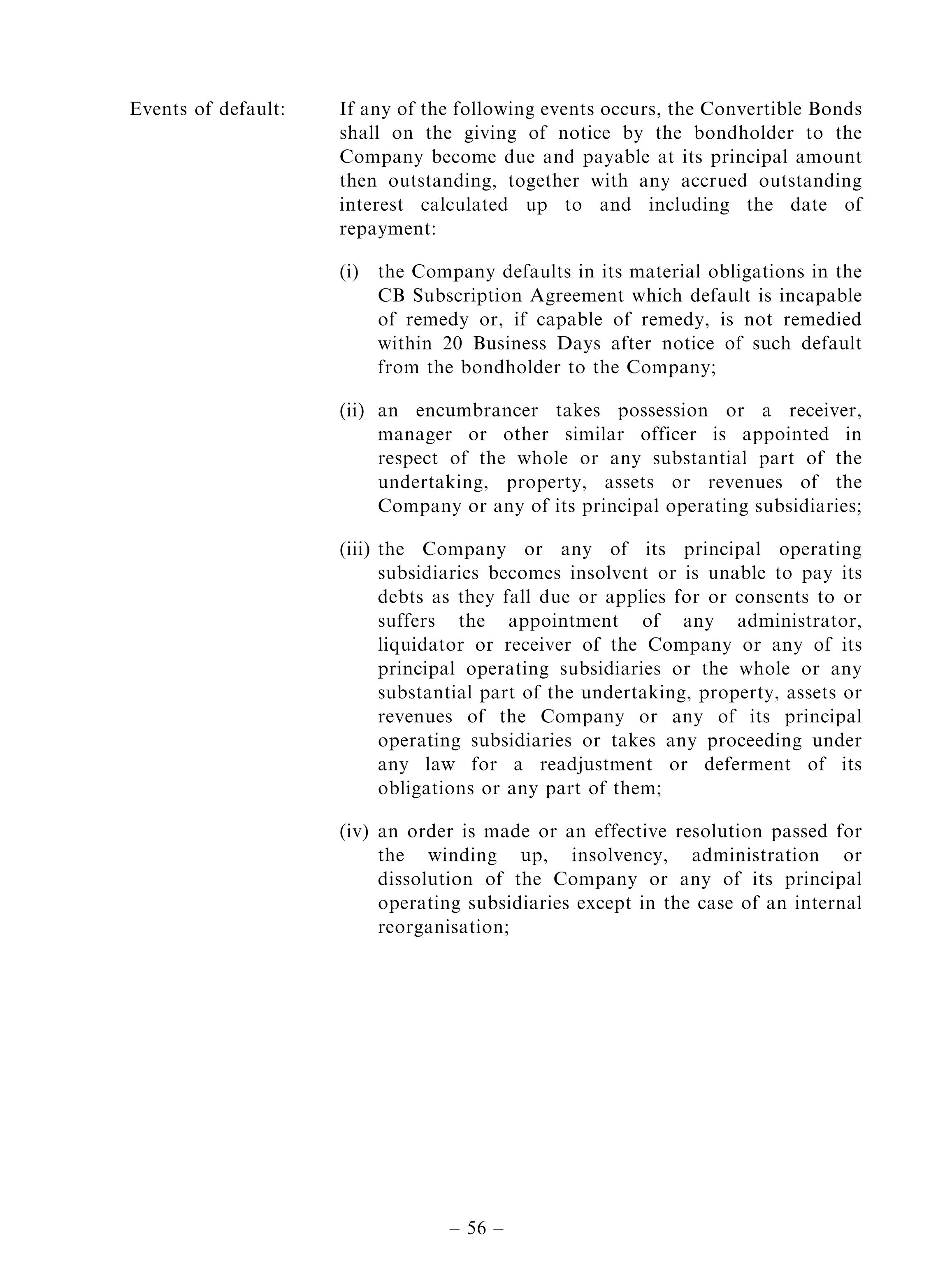 Events of default: If any of the following events occurs, the Convertible Bonds shall on the giving of notice by the bondholder to the Company become due and payable at its principal amount then outstanding, together with any accrued outstanding interest calculated up to and including the date of repayment:

(i) the Company defaults in its material obligations in the CB Subscription Agreement which default is incapable of remedy or, if capable of remedy, is not remedied within 20 Business Days after notice of such default from the bondholder to the Company;

(ii) an encumbrancer takes possession or a receiver, manager or other similar officer is appointed in respect of the whole or any substantial part of the undertaking, property, assets or revenues of the Company or any of its principal operating subsidiaries;

(iii) the Company or any of its principal operating subsidiaries becomes insolvent or is unable to pay its debts as they fall due or applies for or consents to or suffers the appointment of any administrator, liquidator or receiver of the Company or any of its principal operating subsidiaries or the whole or any substantial part of the undertaking, property, assets or revenues of the Company or any of its principal operating subsidiaries or takes any proceeding under any law for a readjustment or deferment of its obligations or any part of them;

(iv) an order is made or an effective resolution passed for the winding up, insolvency, administration or dissolution of the Company or any of its principal operating subsidiaries except in the case of an internal reorganisation;

– 56 –